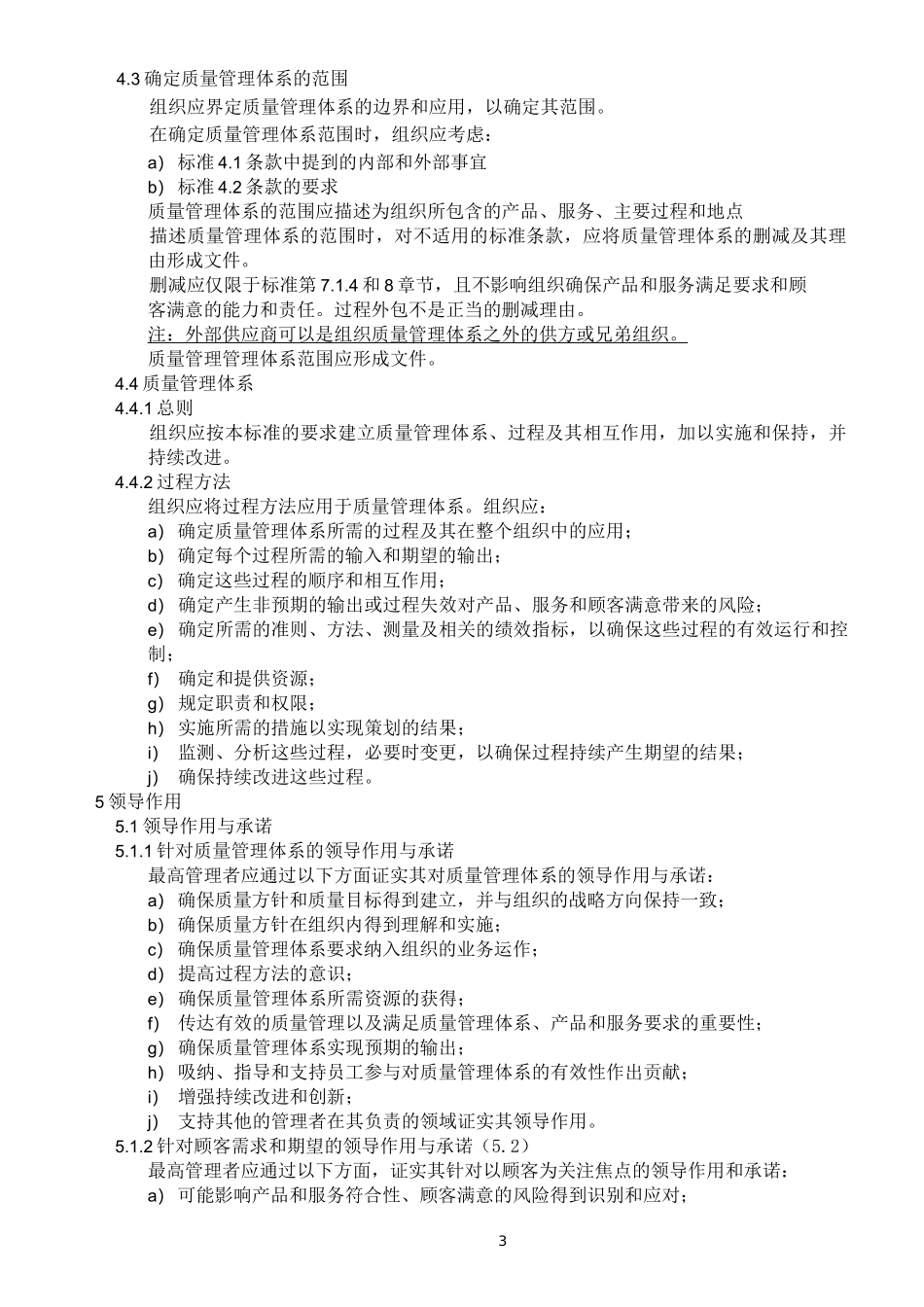 4.3 确定质量管理体系的范围

组织应界定质量管理体系的边界和应用，以确定其范围。

在确定质量管理体系范围时，组织应考虑：

a) 标准 4.1 条款中提到的内部和外部事宜

b) 标准 4.2 条款的要求

质量管理体系的范围应描述为组织所包含的产品、服务、主要过程和地点

描述质量管理体系的范围时，对不适用的标准条款，应将质量管理体系的删减及其理由形成文件。

删减应仅限于标准第 7.1.4 和 8 章节，且不影响组织确保产品和服务满足要求和顾客满意的能力和责任。过程外包不是正当的删减理由。

注：外部供应商可以是组织质量管理体系之外的供方或兄弟组织。

质量管理管理体系范围应形成文件。

4.4 质量管理体系

4.4.1 总则

组织应按本标准的要求建立质量管理体系、过程及其相互作用，加以实施和保持，并持续改进。

4.4.2 过程方法

组织应将过程方法应用于质量管理体系。组织应：

a) 确定质量管理体系所需的过程及其在整个组织中的应用；

b) 确定每个过程所需的输入和期望的输出；

c) 确定这些过程的顺序和相互作用；

d) 确定产生非预期的输出或过程失效对产品、服务和顾客满意带来的风险；

e) 确定所需的准则、方法、测量及相关的绩效指标，以确保这些过程的有效运行和控制；

f) 确定和提供资源；

g) 规定职责和权限；

h) 实施所需的措施以实现策划的结果；

i) 监测、分析这些过程，必要时变更，以确保过程持续产生期望的结果；

j) 确保持续改进这些过程。

5 领导作用

5.1 领导作用与承诺

5.1.1 针对质量管理体系的领导作用与承诺

最高管理者应通过以下方面证实其对质量管理体系的领导作用与承诺：

a) 确保质量方针和质量目标得到建立，并与组织的战略方向保持一致；

b) 确保质量方针在组织内得到理解和实施；

c) 确保质量管理体系要求纳入组织的业务运作；

d) 提高过程方法的意识；

e) 确保质量管理体系所需资源的获得；

f) 传达有效的质量管理以及满足质量管理体系、产品和服务要求的重要性；

g) 确保质量管理体系实现预期的输出；

h) 吸纳、指导和支持员工参与对质量管理体系的有效性作出贡献；

i) 增强持续改进和创新；

j) 支持其他的管理者在其负责的领域证实其领导作用。

5.1.2 针对顾客需求和期望的领导作用与承诺（5.2）

最高管理者应通过以下方面，证实其针对以顾客为关注焦点的领导作用和承诺：

a) 可能影响产品和服务符合性、顾客满意的风险得到识别和应对；

3